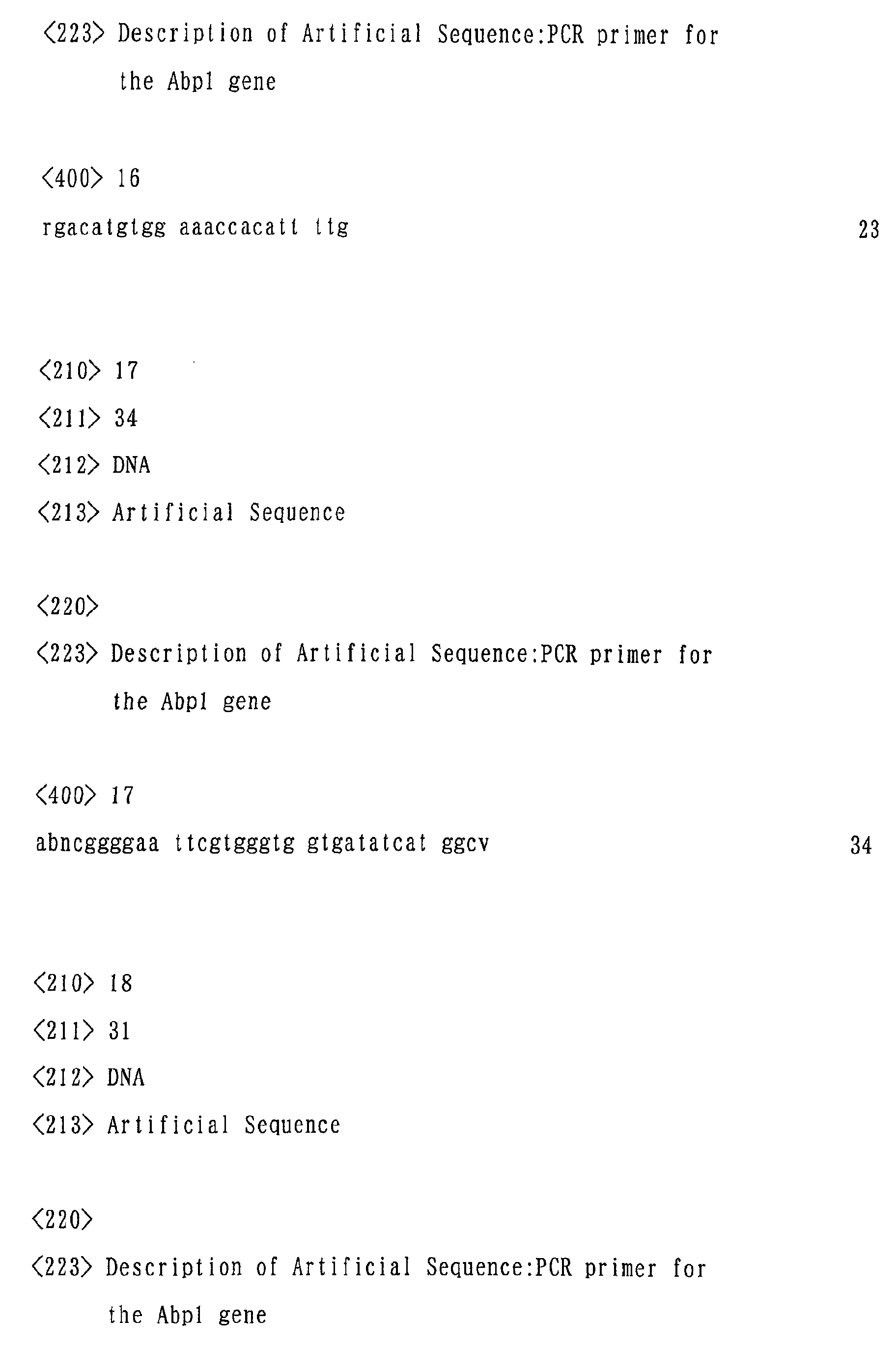 <223> Description of Artificial Sequence:PCR primer for the Abp1 gene

<400> 16
rgacatgtgg aaaccacatt ttg 23

<210> 17
<211> 34
<212> DNA
<213> Artificial Sequence

<220>
<223> Description of Artificial Sequence:PCR primer for the Abp1 gene

<400> 17
abncggggaa ttcgtgggtg gtgatatcat ggcv 34

<210> 18
<211> 31
<212> DNA
<213> Artificial Sequence

<220>
<223> Description of Artificial Sequence:PCR primer for the Abp1 gene